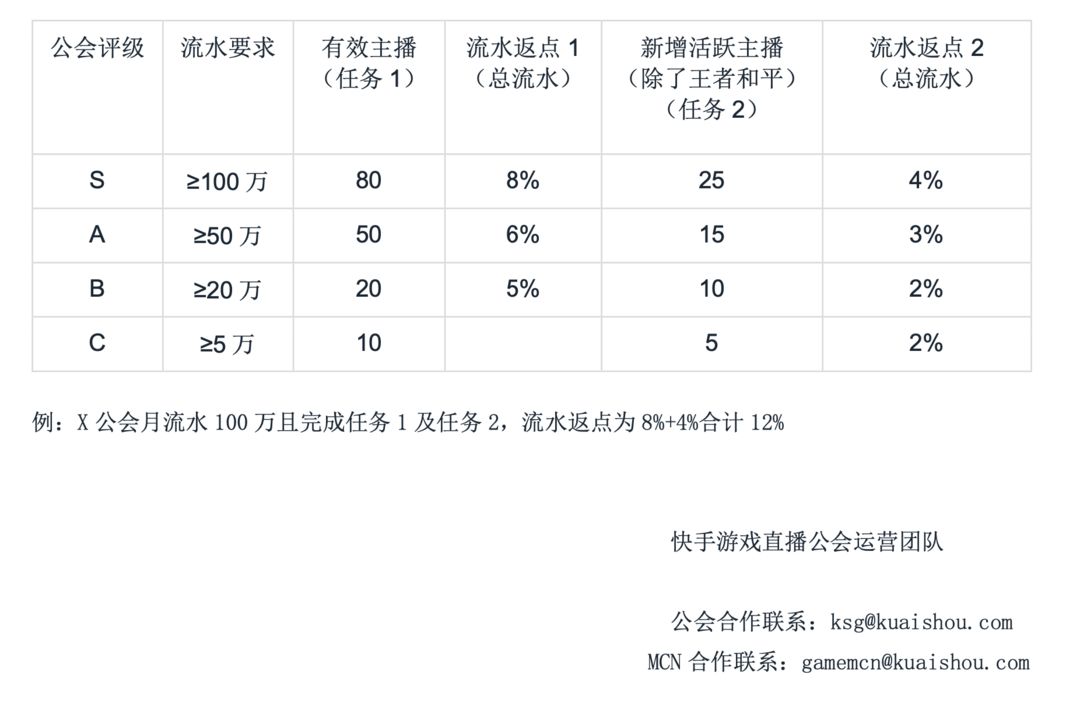 | 公会评级 | 流水要求 | 有效主播（任务 1） | 流水返点 1（总流水） | 新增活跃主播（除了王者和平）（任务 2） | 流水返点 2（总流水） |
|---|---|---|---|---|---|
| S | ≥100 万 | 80 | 8% | 25 | 4% |
| A | ≥50 万 | 50 | 6% | 15 | 3% |
| B | ≥20 万 | 20 | 5% | 10 | 2% |
| C | ≥5 万 | 10 | | 5 | 2% |

例：X 公会月流水 100 万且完成任务 1 及任务 2，流水返点为 8%+4%合计 12%

快手游戏直播公会运营团队

公会合作联系：ksg@kuaishou.com

MCN 合作联系：gamemcn@kuaishou.com